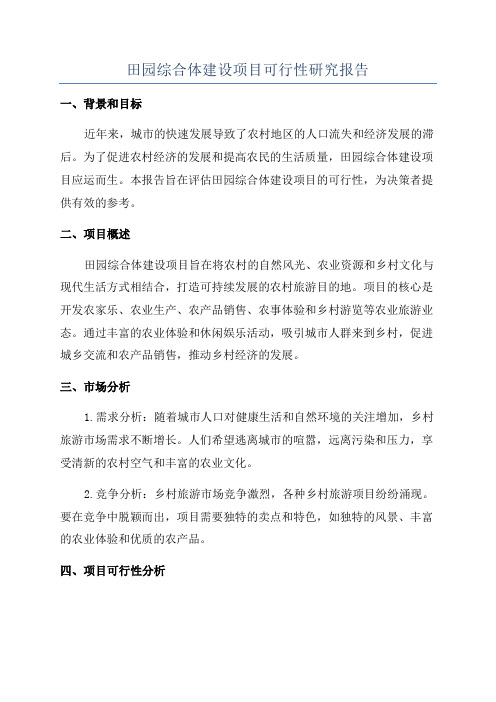 田园综合体建设项目可行性研究报告

一、背景和目标

近年来，城市的快速发展导致了农村地区的人口流失和经济发展的滞后。为了促进农村经济的发展和提高农民的生活质量，田园综合体建设项目应运而生。本报告旨在评估田园综合体建设项目的可行性，为决策者提供有效的参考。

二、项目概述

田园综合体建设项目旨在将农村的自然风光、农业资源和乡村文化与现代生活方式相结合，打造可持续发展的农村旅游目的地。项目的核心是开发农家乐、农业生产、农产品销售、农事体验和乡村游览等农业旅游业态。通过丰富的农业体验和休闲娱乐活动，吸引城市人群来到乡村，促进城乡交流和农产品销售，推动乡村经济的发展。

三、市场分析

1.需求分析：随着城市人口对健康生活和自然环境的关注增加，乡村旅游市场需求不断增长。人们希望逃离城市的喧嚣，远离污染和压力，享受清新的农村空气和丰富的农业文化。

2.竞争分析：乡村旅游市场竞争激烈，各种乡村旅游项目纷纷涌现。要在竞争中脱颖而出，项目需要独特的卖点和特色，如独特的风景、丰富的农业体验和优质的农产品。

四、项目可行性分析